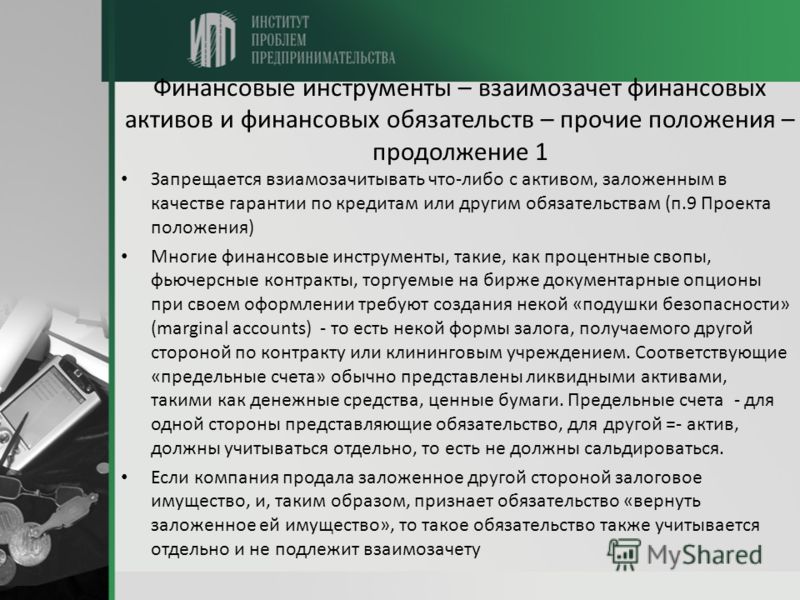 ИПП ИНСТИТУТ ПРОБЛЕМ ПРЕДПРИНИМАТЕЛЬСТВА

Финансовые инструменты – взаимозачет финансовых активов и финансовых обязательств – прочие положения – продолжение 1

• Запрещается взиамозачитывать что-либо с активом, заложенным в качестве гарантии по кредитам или другим обязательствам (п.9 Проекта положения)

• Многие финансовые инструменты, такие, как процентные свопы, фьючерсные контракты, торгуемые на бирже документарные опционы при своем оформлении требуют создания некой «подушки безопасности» (marginal accounts) - то есть некой формы залога, получаемого другой стороной по контракту или клининговым учреждением. Соответствующие «предельные счета» обычно представлены ликвидными активами, такими как денежные средства, ценные бумаги. Предельные счета - для одной стороны представляющие обязательство, для другой =- актив, должны учитываться отдельно, то есть не должны сальдироваться.

• Если компания продала заложенное другой стороной залоговое имущество, и, таким образом, признает обязательство «вернуть заложенное ей имущество», то такое обязательство также учитывается отдельно и не подлежит взаимозачету

MyShared